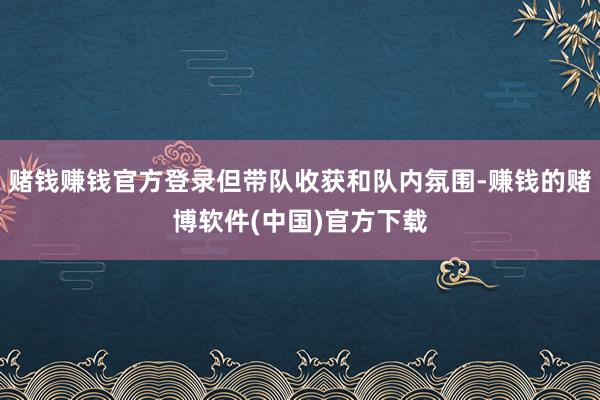 赌钱赚钱官方登录但带队收获和队内氛围-赚钱的赌博软件(中国)官方下载